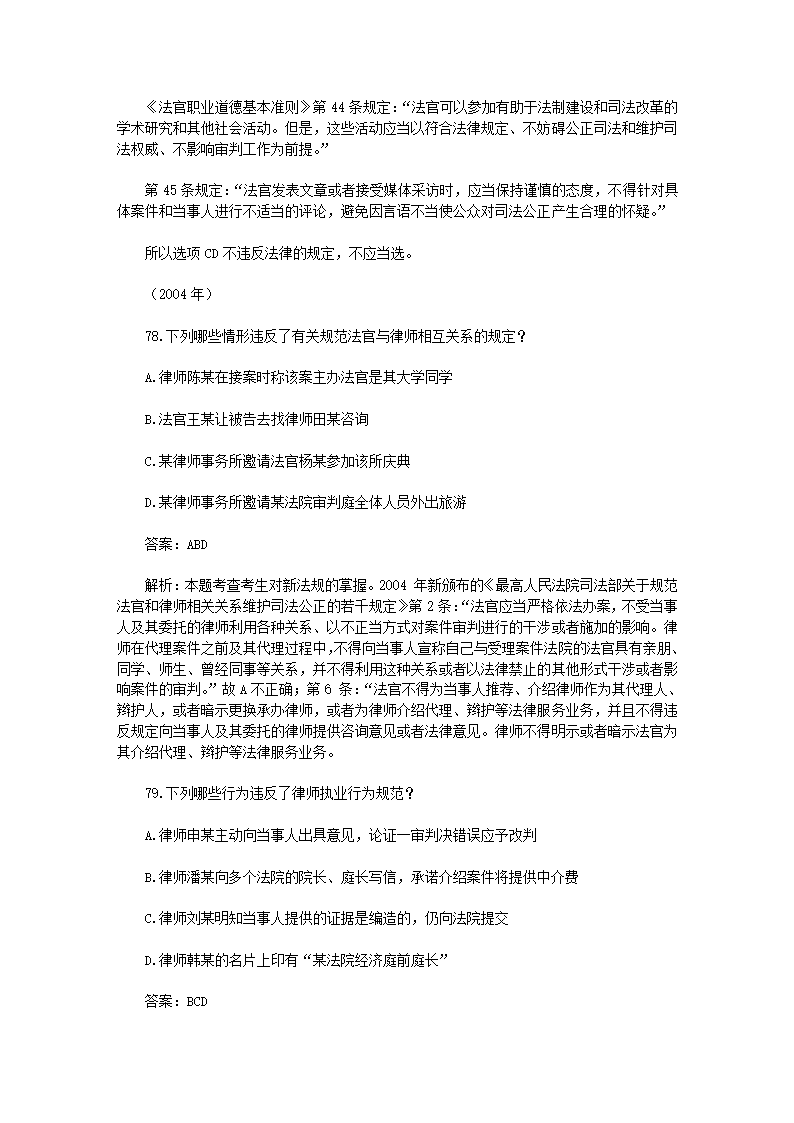 《法官职业道德基本准则》第 44 条规定：“法官可以参加有助于法制建设和司法改革的学术研究和其他社会活动。但是，这些活动应当以符合法律规定、不妨碍公正司法和维护司法权威、不影响审判工作为前提。”

第 45 条规定：“法官发表文章或者接受媒体采访时，应当保持谨慎的态度，不得针对具体案件和当事人进行不适当的评论，避免因言语不当使公众对司法公正产生合理的怀疑。”

所以选项 CD 不违反法律的规定，不应当选。

（2004 年）

78.下列哪些情形违反了有关规范法官与律师相互关系的规定？

A.律师陈某在接案时称该案主办法官是其大学同学

B.法官王某让被告去找律师田某咨询

C.某律师事务所邀请法官杨某参加该所庆典

D.某律师事务所邀请某法院审判庭全体人员外出旅游

答案：ABD

解析：本题考查考生对新法规的掌握。2004 年新颁布的《最高人民法院司法部关于规范法官和律师相关关系维护司法公正的若干规定》第 2 条：“法官应当严格依法办案，不受当事人及其委托的律师利用各种关系、以不正当方式对案件审判进行的干涉或者施加的影响。律师在代理案件之前及其代理过程中，不得向当事人宣称自己与受理案件法院的法官具有亲朋、同学、师生、曾经同事等关系，并不得利用这种关系或者以法律禁止的其他形式干涉或者影响案件的审判。”故 A 不正确；第 6 条：“法官不得为当事人推荐、介绍律师作为其代理人、辩护人，或者暗示更换承办律师，或者为律师介绍代理、辩护等法律服务业务，并且不得违反规定向当事人及其委托的律师提供咨询意见或者法律意见。律师不得明示或者暗示法官为其介绍代理、辩护等法律服务业务。

79.下列哪些行为违反了律师执业行为规范？

A.律师申某主动向当事人出具意见，论证一审判决错误应予改判

B.律师潘某向多个法院的院长、庭长写信，承诺介绍案件将提供中介费

C.律师刘某明知当事人提供的证据是编造的，仍向法院提交

D.律师韩某的名片上印有“某法院经济庭前庭长”

答案：BCD